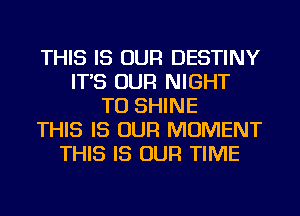 THIS IS OUR DESTINY
IT'S OUR NIGHT
TO SHINE
THIS IS OUR MOMENT
THIS IS OUR TIME